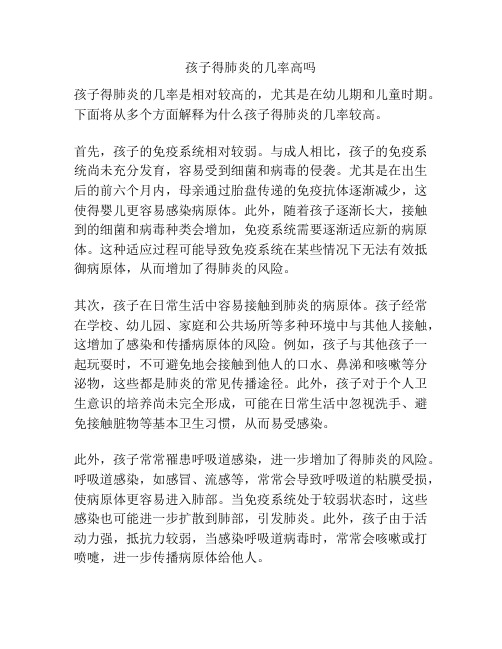 孩子得肺炎的几率高吗

孩子得肺炎的几率是相对较高的，尤其是在幼儿期和儿童时期。下面将从多个方面解释为什么孩子得肺炎的几率较高。

首先，孩子的免疫系统相对较弱。与成人相比，孩子的免疫系统尚未充分发育，容易受到细菌和病毒的侵袭。尤其是在出生后的前六个月内，母亲通过胎盘传递的免疫抗体逐渐减少，这使得婴儿更容易感染病原体。此外，随着孩子逐渐长大，接触到的细菌和病毒种类会增加，免疫系统需要逐渐适应新的病原体。这种适应过程可能导致免疫系统在某些情况下无法有效抵御病原体，从而增加了得肺炎的风险。

其次，孩子在日常生活中容易接触到肺炎的病原体。孩子经常在学校、幼儿园、家庭和公共场所等多种环境中与其他人接触，这增加了感染和传播病原体的风险。例如，孩子与其他孩子一起玩耍时，不可避免地会接触到他人的口水、鼻涕和咳嗽等分泌物，这些都是肺炎的常见传播途径。此外，孩子对于个人卫生意识的培养尚未完全形成，可能在日常生活中忽视洗手、避免接触脏物等基本卫生习惯，从而易受感染。

此外，孩子常常罹患呼吸道感染，进一步增加了得肺炎的风险。呼吸道感染，如感冒、流感等，常常会导致呼吸道的粘膜受损，使病原体更容易进入肺部。当免疫系统处于较弱状态时，这些感染也可能进一步扩散到肺部，引发肺炎。此外，孩子由于活动力强，抵抗力较弱，当感染呼吸道病毒时，常常会咳嗽或打喷嚏，进一步传播病原体给他人。